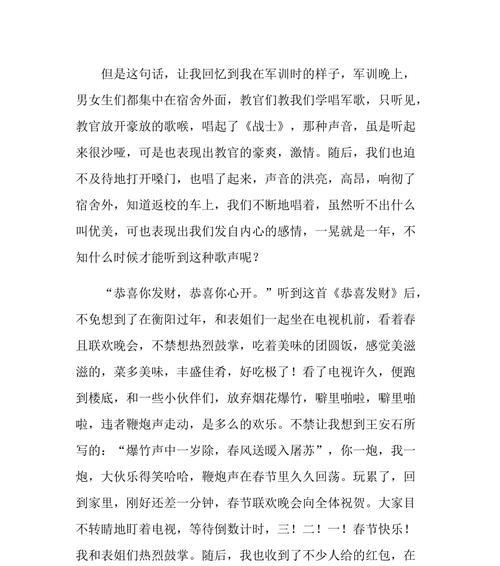 但是这句话，让我回忆到我在军训时的样子，军训晚上，男女生们都集中在宿舍外面，教官们教我们学唱军歌，只听见，教官放开豪放的歌喉，唱起了《战士》，那种声音，虽是听起来很沙哑，可是也表现出教官的豪爽，激情。随后，我们也迫不及待地打开嗓门，也唱了起来，声音的洪亮，高昂，响彻了宿舍外，知道返校的车上，我们不断地唱着，虽然听不出什么叫优美，可也表现出我们发自内心的感情，一晃就是一年，不知什么时候才能听到这种歌声呢？

“恭喜你发财，恭喜你心开。”听到这首《恭喜发财》后，不免想到了在衡阳过年，和表姐们一起坐在电视机前，看着春且联欢晚会，不禁想热烈鼓掌，吃着美味的团圆饭，感觉美滋滋的，菜多美味，丰盛佳肴，好吃极了！看了电视许久，便跑到楼底，和一些小伙伴们，放弃烟花爆竹，噼里啪啦，噼里啪啦，违者鞭炮声走动，是多么的欢乐。不禁让我想到王安石所写的：“爆竹声中一岁除，春风送暖入屠苏”，你一炮，我一炮，大伙乐得笑哈哈，鞭炮声在春节里久久回荡。玩累了，回到家里，刚好还差一分钟，春节联欢晚会向全体祝贺。大家目不转睛地盯着电视，等待倒数计时，三！二！一！春节快乐！我和表姐们热烈鼓掌。随后，我也收到了不少人给的红包，在